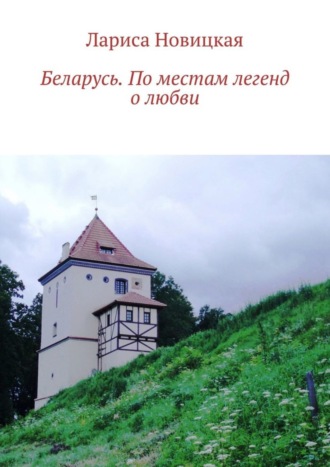 Лариса Новицкая

Беларусь. По местам легенд о любви